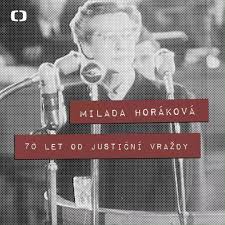 MILADA HORÁKOVÁ

70 LET OD JUSTIČNÍ VRAŽDY